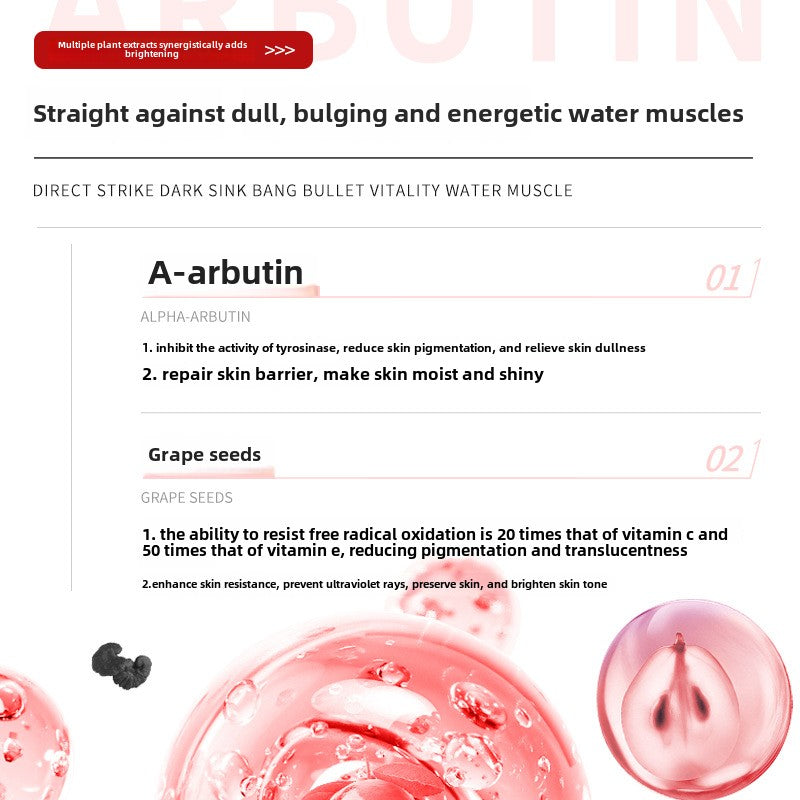 ARBUTIN

Multiple plant extracts synergistically adds brightening >>>

Straight against dull, bulging and energetic water muscles

DIRECT STRIKE DARK SINK BANG BULLET VITALITY WATER MUSCLE

A-arbutin

01

ALPHA-ARBUTIN

1. inhibit the activity of tyrosinase, reduce skin pigmentation, and relieve skin dullness

2. repair skin barrier, make skin moist and shiny

Grape seeds

02

GRAPE SEEDS

1. the ability to resist free radical oxidation is 20 times that of vitamin c and 50 times that of vitamin e, reducing pigmentation and translucentness

2.enhance skin resistance, prevent ultraviolet rays, preserve skin, and brighten skin tone